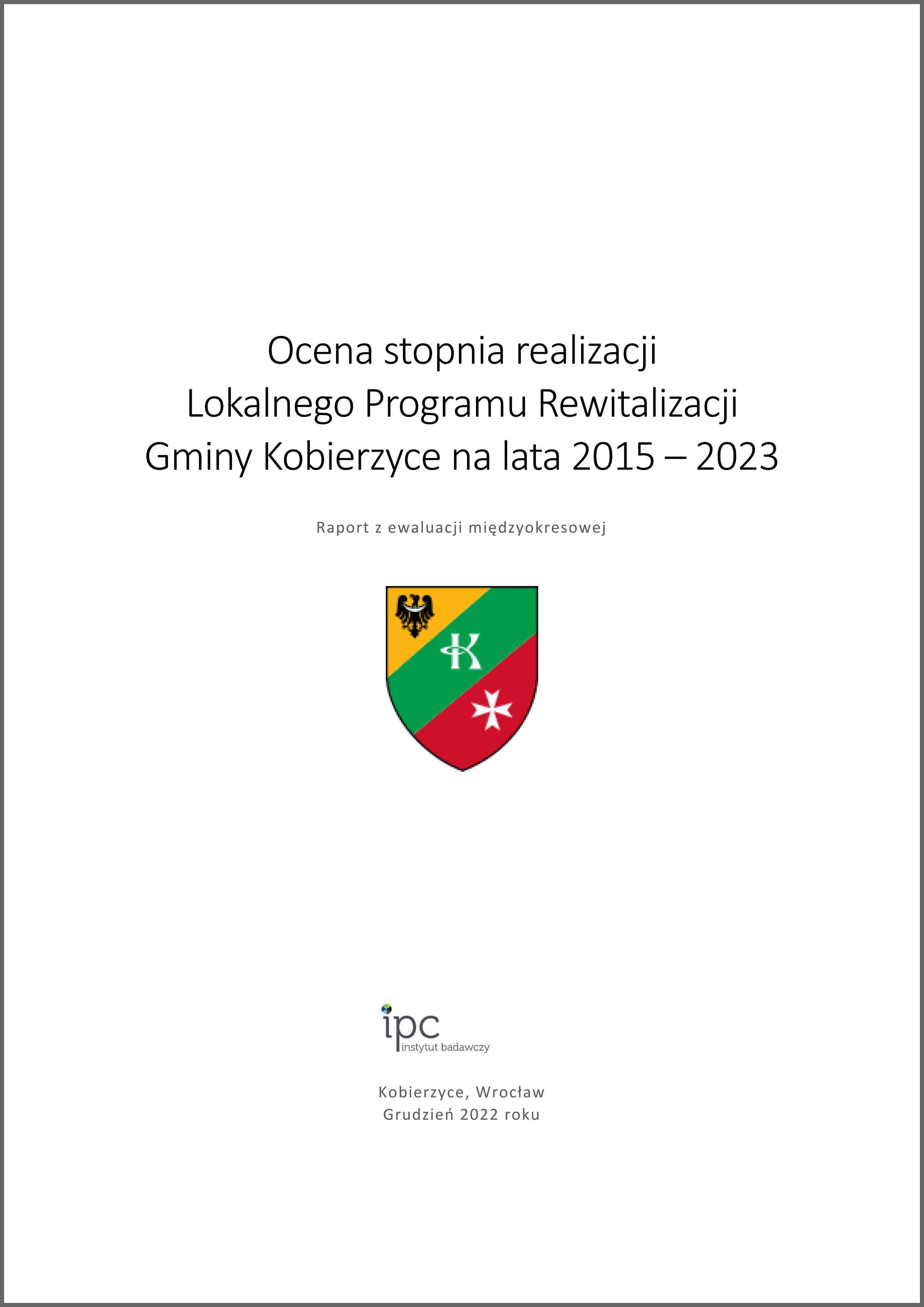 Ocena stopnia realizacji
Lokalnego Programu Rewitalizacji
Gminy Kobierzyce na lata 2015 – 2023

Raport z ewaluacji międzyokresowej

K

ipc
instytut badawczy

Kobierzyce, Wrocław
Grudzień 2022 roku